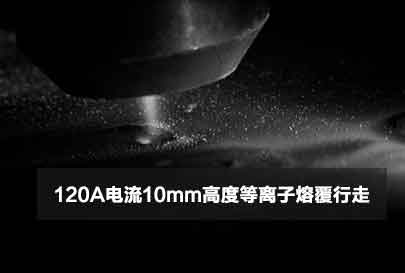 120A电流10mm高度等离子熔覆行走